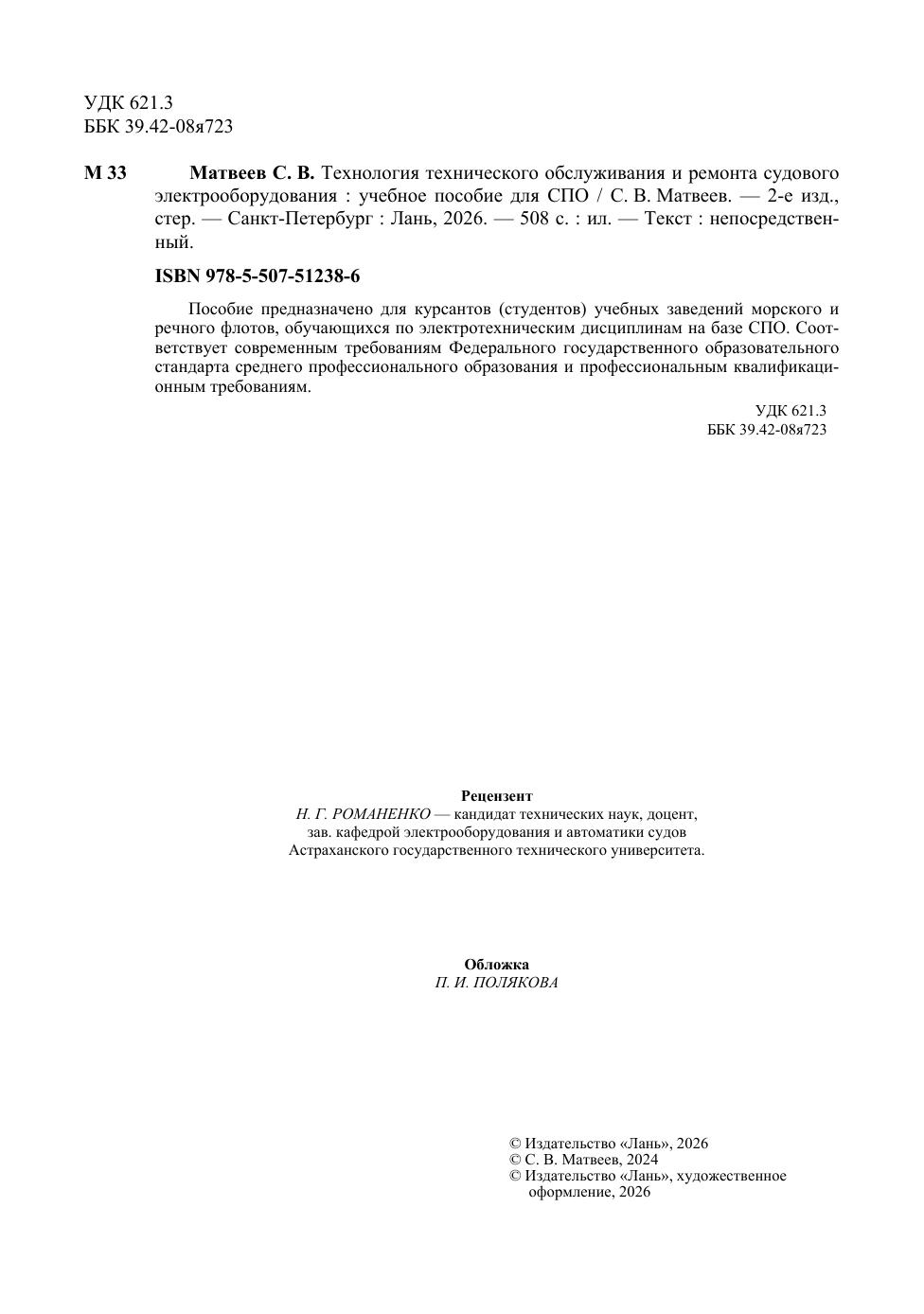 УДК 621.3
ББК 39.42-08я723

М 33 Матвеев С. В. Технология технического обслуживания и ремонта судового электрооборудования : учебное пособие для СПО / С. В. Матвеев. — 2-е изд., стер. — Санкт-Петербург : Лань, 2026. — 508 с. : ил. — Текст : непосредственный.

ISBN 978-5-507-51238-6

Пособие предназначено для курсантов (студентов) учебных заведений морского и речного флотов, обучающихся по электротехническим дисциплинам на базе СПО. Соответствует современным требованиям Федерального государственного образовательного стандарта среднего профессионального образования и профессиональным квалификационным требованиям.

УДК 621.3
ББК 39.42-08я723

Рецензент
Н. Г. РОМАНЕНКО — кандидат технических наук, доцент, зав. кафедрой электрооборудования и автоматики судов Астраханского государственного технического университета.

Обложка
П. И. ПОЛЯКОВА

© Издательство «Лань», 2026
© С. В. Матвеев, 2024
© Издательство «Лань», художественное оформление, 2026